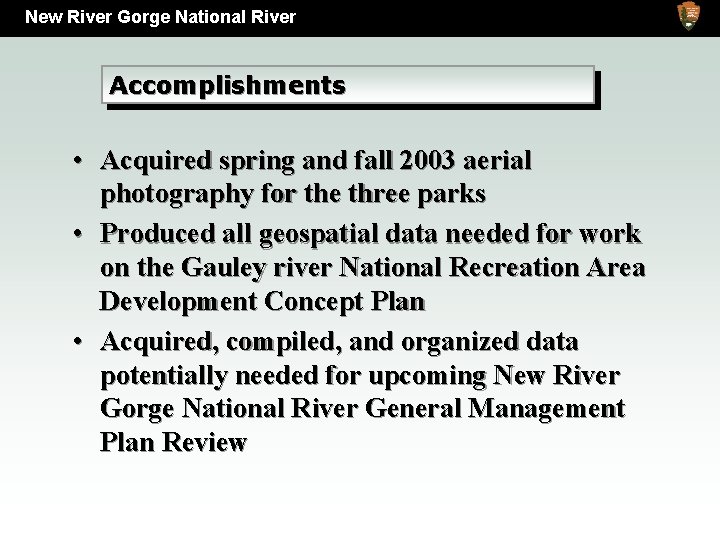 New River Gorge National River

Accomplishments

• Acquired spring and fall 2003 aerial photography for the three parks
• Produced all geospatial data needed for work on the Gauley river National Recreation Area Development Concept Plan
• Acquired, compiled, and organized data potentially needed for upcoming New River Gorge National River General Management Plan Review